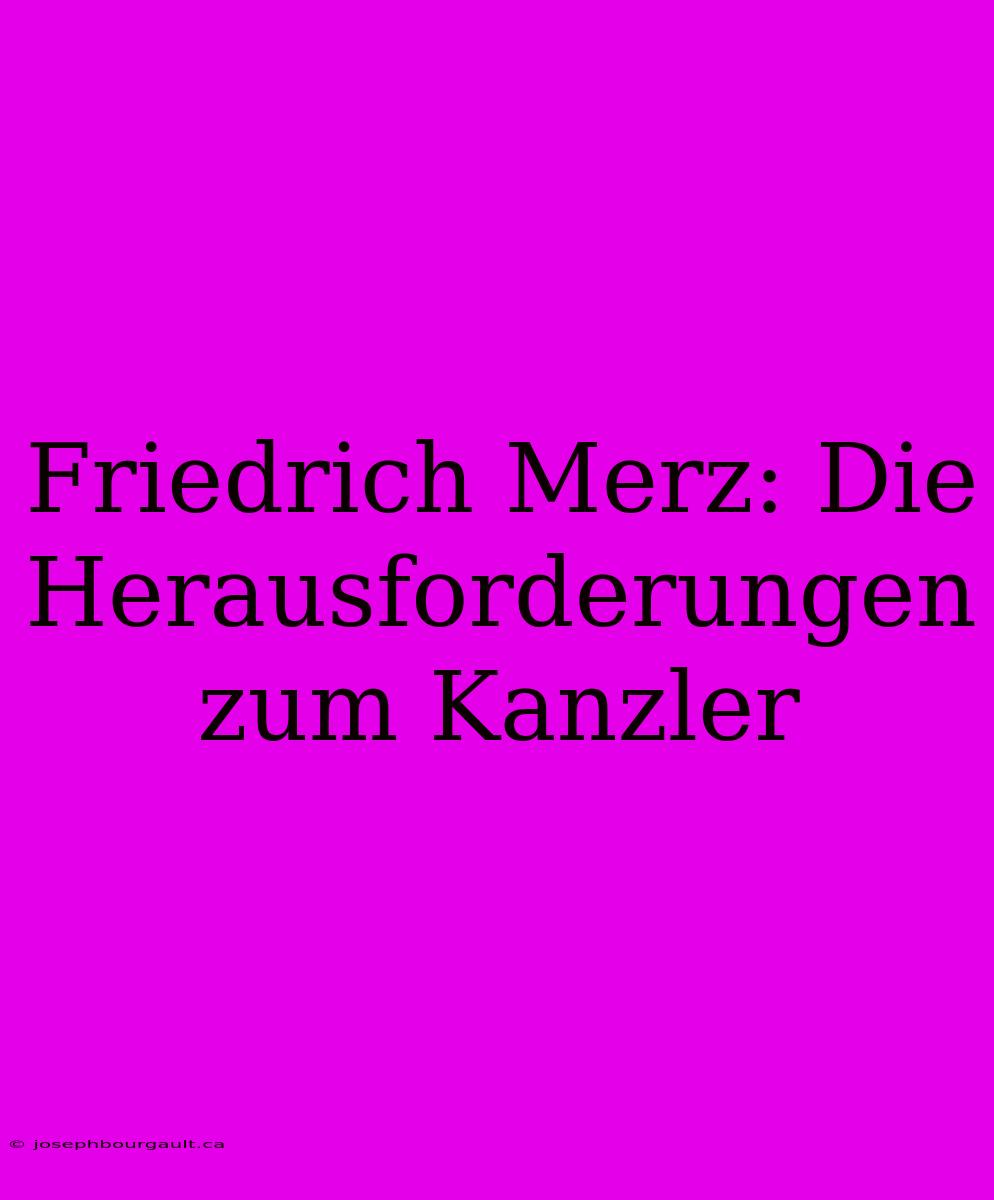 Friedrich Merz: Die Herausforderungen zum Kanzler

© josephbourgault.ca